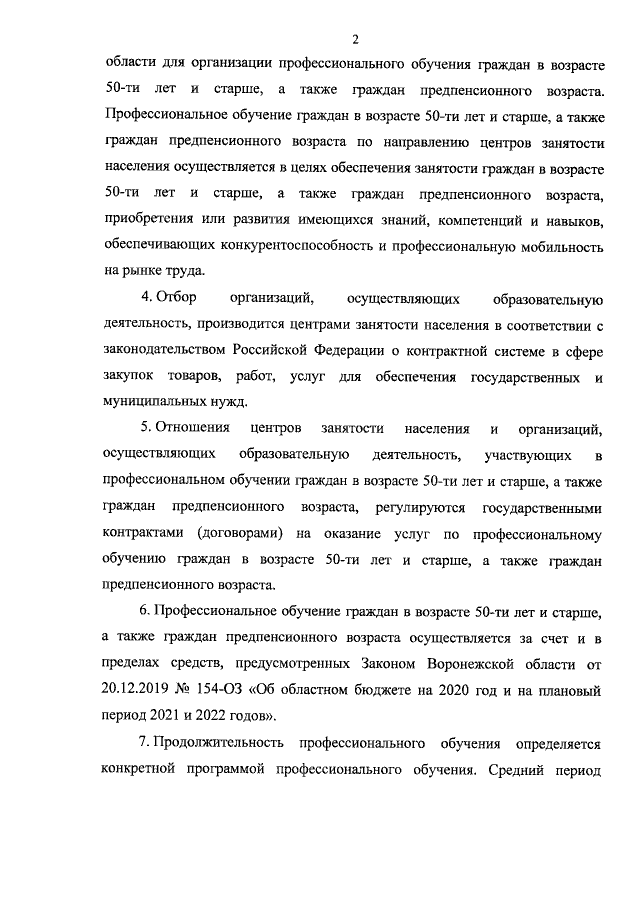 2

области для организации профессионального обучения граждан в возрасте 50-ти лет и старше, а также граждан предпенсионного возраста. Профессиональное обучение граждан в возрасте 50-ти лет и старше, а также граждан предпенсионного возраста по направлению центров занятости населения осуществляется в целях обеспечения занятости граждан в возрасте 50-ти лет и старше, а также граждан предпенсионного возраста, приобретения или развития имеющихся знаний, компетенций и навыков, обеспечивающих конкурентоспособность и профессиональную мобильность на рынке труда.

4. Отбор организаций, осуществляющих образовательную деятельность, производится центрами занятости населения в соответствии с законодательством Российской Федерации о контрактной системе в сфере закупок товаров, работ, услуг для обеспечения государственных и муниципальных нужд.

5. Отношения центров занятости населения и организаций, осуществляющих образовательную деятельность, участвующих в профессиональном обучении граждан в возрасте 50-ти лет и старше, а также граждан предпенсионного возраста, регулируются государственными контрактами (договорами) на оказание услуг по профессиональному обучению граждан в возрасте 50-ти лет и старше, а также граждан предпенсионного возраста.

6. Профессиональное обучение граждан в возрасте 50-ти лет и старше, а также граждан предпенсионного возраста осуществляется за счет и в пределах средств, предусмотренных Законом Воронежской области от 20.12.2019 № 154-ОЗ «Об областном бюджете на 2020 год и на плановый период 2021 и 2022 годов».

7. Продолжительность профессионального обучения определяется конкретной программой профессионального обучения. Средний период